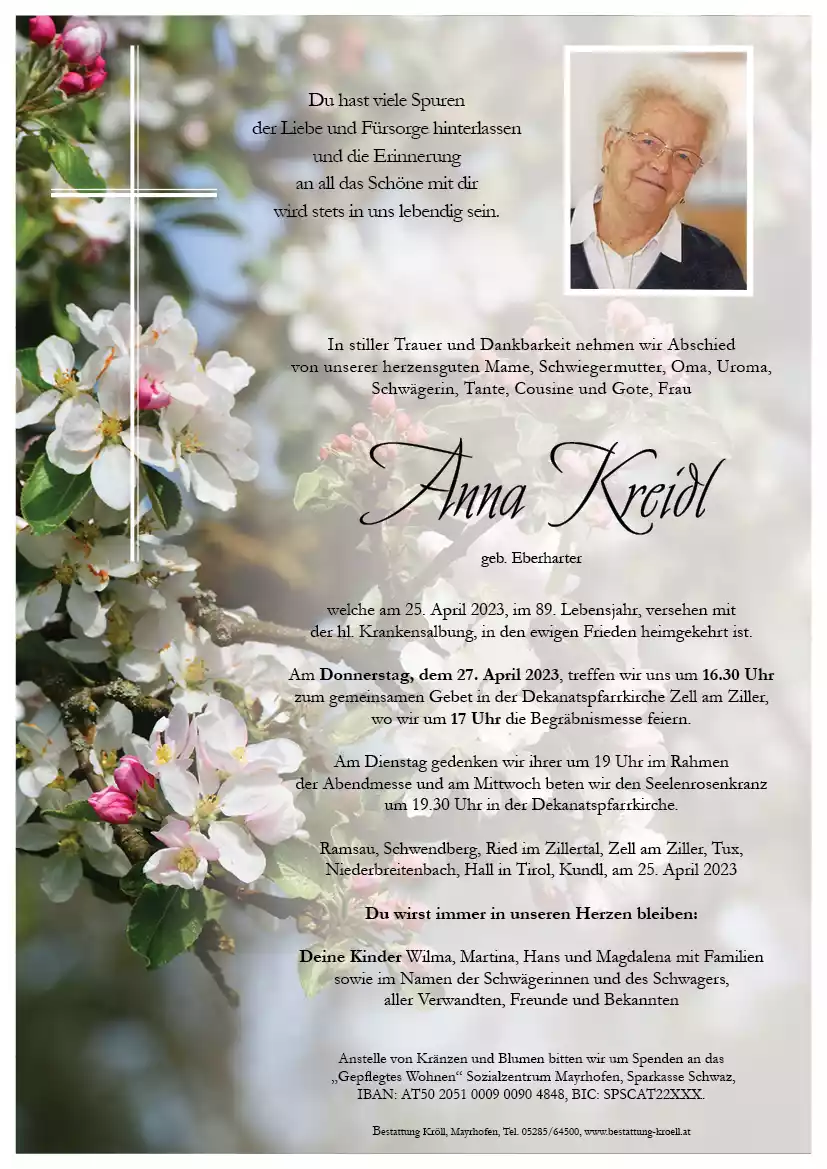 Du hast viele Spuren
der Liebe und Fürsorge hinterlassen
und die Erinnerung
an all das Schöne mit dir
wird stets in uns lebendig sein.

In stiller Trauer und Dankbarkeit nehmen wir Abschied von unserer herzensguten Mame, Schwiegermutter, Oma, Uroma, Schwägerin, Tante, Cousine und Gote, Frau

Anna Kreidl

geb. Eberharter

welche am 25. April 2023, im 89. Lebensjahr, versehen mit der hl. Krankensalbung, in den ewigen Frieden heimgekehrt ist.

Am Donnerstag, dem 27. April 2023, treffen wir uns um 16.30 Uhr zum gemeinsamen Gebet in der Dekanatspfarrkirche Zell am Ziller, wo wir um 17 Uhr die Begräbnismesse feiern.

Am Dienstag gedenken wir ihrer um 19 Uhr im Rahmen der Abendmesse und am Mittwoch beten wir den Seelenrosenkranz um 19.30 Uhr in der Dekanatspfarrkirche.

Ramsau, Schwendberg, Ried im Zillertal, Zell am Ziller, Tux, Niederbreitenbach, Hall in Tirol, Kundl, am 25. April 2023

Du wirst immer in unseren Herzen bleiben:

Deine Kinder Wilma, Martina, Hans und Magdalena mit Familien sowie im Namen der Schwägerinnen und des Schwagers, aller Verwandten, Freunde und Bekannten

Anstelle von Kränzen und Blumen bitten wir um Spenden an das „Gepflegtes Wohnen“ Sozialzentrum Mayrhofen, Sparkasse Schwaz, IBAN: AT50 2051 0009 0090 4848, BIC: SPSCAT22XXX.

Bestattung Kröll, Mayrhofen, Tel. 05285/64500, www.bestattung-kroell.at